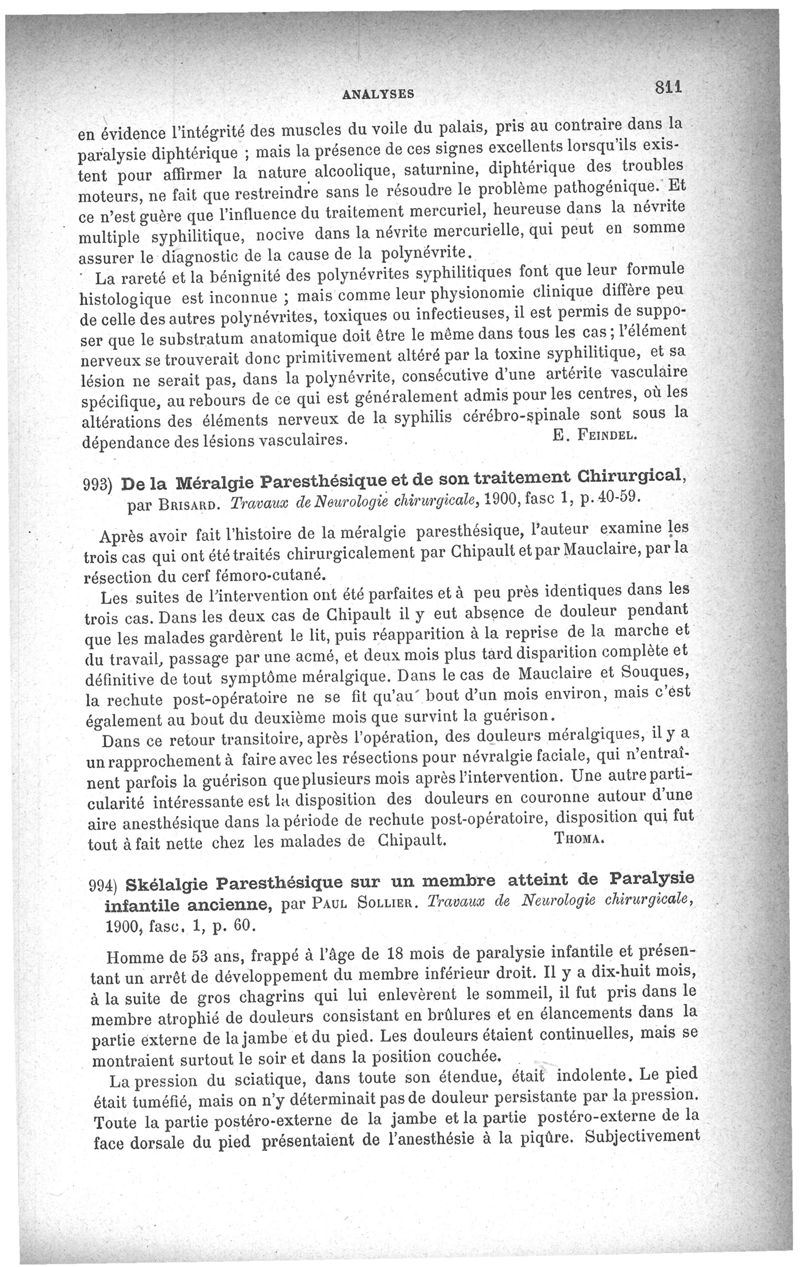 ANALYSES 811

en évidence l'intégrité des muscles du voile du palais, pris au contraire dans la paralysie diphtérique ; mais la présence de ces signes excellents lorsqu'ils existent pour affirmer la nature alcoolique, saturnine, diphtérique des troubles moteurs, ne fait que restreindre sans le résoudre le problème pathogénique. Et ce n'est guère que l'influence du traitement mercuriel, heureuse dans la névrite multiple syphilitique, nocive dans la névrite mercurielle, qui peut en somme assurer le diagnostic de la cause de la polynévrite.

La rareté et la bénignité des polynévrites syphilitiques font que leur formule histologique est inconnue ; mais comme leur physionomie clinique diffère peu de celle des autres polynévrites, toxiques ou infectieuses, il est permis de supposer que le substratum anatomique doit être le même dans tous les cas ; l'élément nerveux se trouverait donc primitivement altéré par la toxine syphilitique, et sa lésion ne serait pas, dans la polynévrite, consécutive d'une artérite vasculaire spécifique, au rebours de ce qui est généralement admis pour les centres, où les altérations des éléments nerveux de la syphilis cérébro-spinale sont sous la dépendance des lésions vasculaires. E. FEINDEL.

993) De la Méralgie Paresthésique et de son traitement Chirurgical, par BRISARD. Travaux de Neurologie chirurgicale, 1900, fasc 1, p. 40-59.

Après avoir fait l'histoire de la méralgie paresthésique, l'auteur examine les trois cas qui ont été traités chirurgicalement par Chipault et par Mauclaire, par la résection du cerf fémoro-cutané.

Les suites de l'intervention ont été parfaites et à peu près identiques dans les trois cas. Dans les deux cas de Chipault il y eut absence de douleur pendant que les malades gardèrent le lit, puis réapparition à la reprise de la marche et du travail, passage par une acmé, et deux mois plus tard disparition complète et définitive de tout symptôme méralgique. Dans le cas de Mauclaire et Souques, la rechute post-opératoire ne se fit qu'au bout d'un mois environ, mais c'est également au bout du deuxième mois que survint la guérison.

Dans ce retour transitoire, après l'opération, des douleurs méralgiques, il y a un rapprochement à faire avec les résections pour névralgie faciale, qui n'entraînent parfois la guérison que plusieurs mois après l'intervention. Une autre particularité intéressante est la disposition des douleurs en couronne autour d'une aire anesthésique dans la période de rechute post-opératoire, disposition qui fut tout à fait nette chez les malades de Chipault. THOMA.

994) Skélalgie Paresthésique sur un membre atteint de Paralysie infantile ancienne, par PAUL SOLLIER. Travaux de Neurologie chirurgicale, 1900, fasc. 1, p. 60.

Homme de 53 ans, frappé à l'âge de 18 mois de paralysie infantile et présentant un arrêt de développement du membre inférieur droit. Il y a dix-huit mois, à la suite de gros chagrins qui lui enlevèrent le sommeil, il fut pris dans le membre atrophié de douleurs consistant en brûlures et en élancements dans la partie externe de la jambe et du pied. Les douleurs étaient continuelles, mais se montraient surtout le soir et dans la position couchée.

La pression du sciatique, dans toute son étendue, était indolente. Le pied était tuméfié, mais on n'y déterminait pas de douleur persistante par la pression. Toute la partie postéro-externe de la jambe et la partie postéro-externe de la face dorsale du pied présentaient de l'anesthésie à la piqûre. Subjectivement